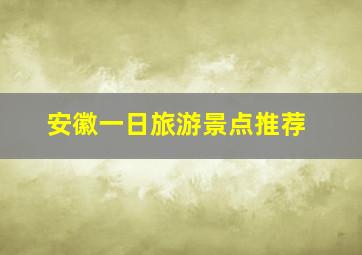 安徽一日旅游景点推荐